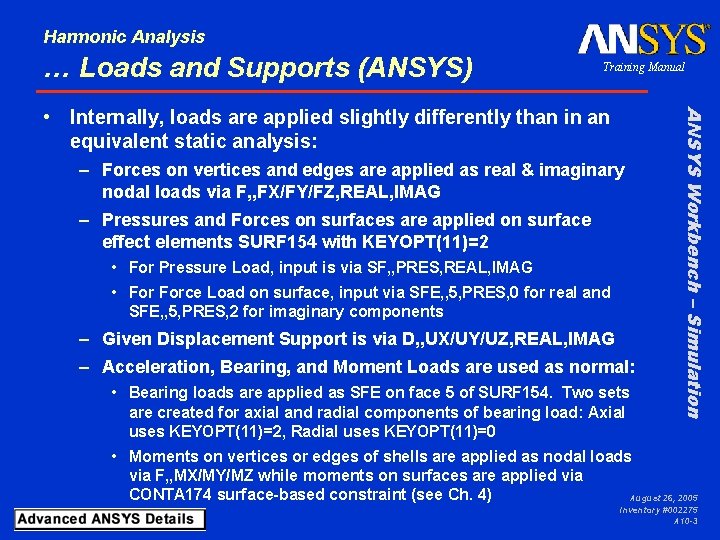 Harmonic Analysis
… Loads and Supports (ANSYS)

ANSYS
Training Manual

ANSYS Workbench – Simulation

• Internally, loads are applied slightly differently than in an equivalent static analysis:
– Forces on vertices and edges are applied as real & imaginary nodal loads via F,,FX/FY/FZ,REAL,IMAG
– Pressures and Forces on surfaces are applied on surface effect elements SURF154 with KEYOPT(11)=2
• For Pressure Load, input is via SF,,PRES,REAL,IMAG
• For Force Load on surface, input via SFE,,5,PRES,0 for real and SFE,,5,PRES,2 for imaginary components
– Given Displacement Support is via D,,UX/UY/UZ,REAL,IMAG
– Acceleration, Bearing, and Moment Loads are used as normal:
• Bearing loads are applied as SFE on face 5 of SURF154. Two sets are created for axial and radial components of bearing load: Axial uses KEYOPT(11)=2, Radial uses KEYOPT(11)=0
• Moments on vertices or edges of shells are applied as nodal loads via F,,MX/MY/MZ while moments on surfaces are applied via CONTA174 surface-based constraint (see Ch. 4)

Advanced ANSYS Details

August 26, 2005
Inventory #002275
A10-3